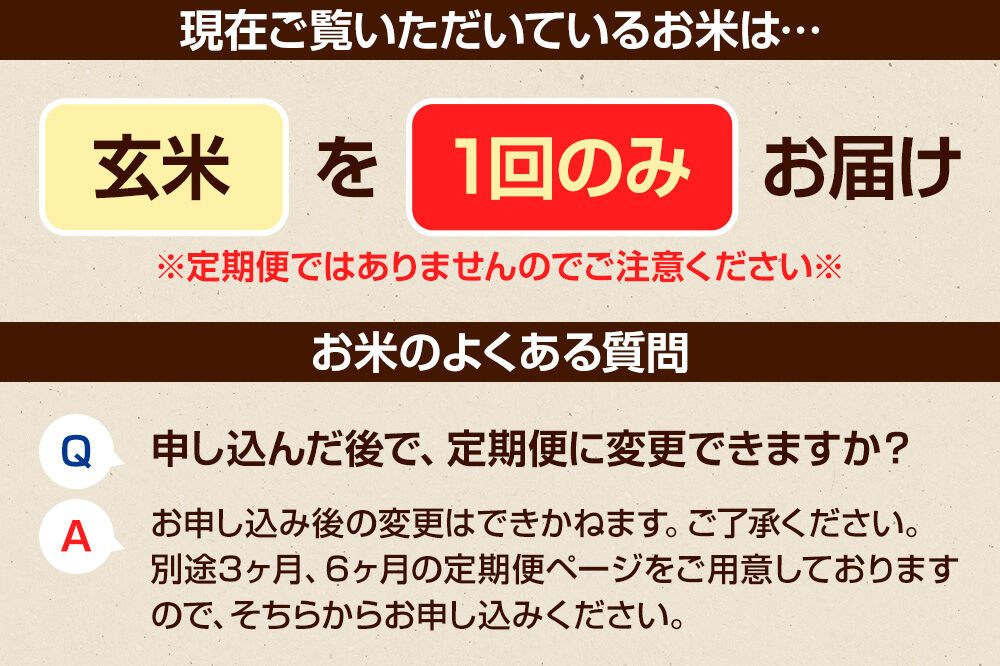 現在ご覧いただいているお米は…

玄米 を 1回のみ お届け

※定期便ではありませんのでご注意ください※

お米のよくある質問

Q 申し込んだ後で、定期便に変更できますか？

A お申し込み後の変更はできかねます。ご了承ください。別途3ヶ月、6ヶ月の定期便ページをご用意しておりますので、そちらからお申し込みください。